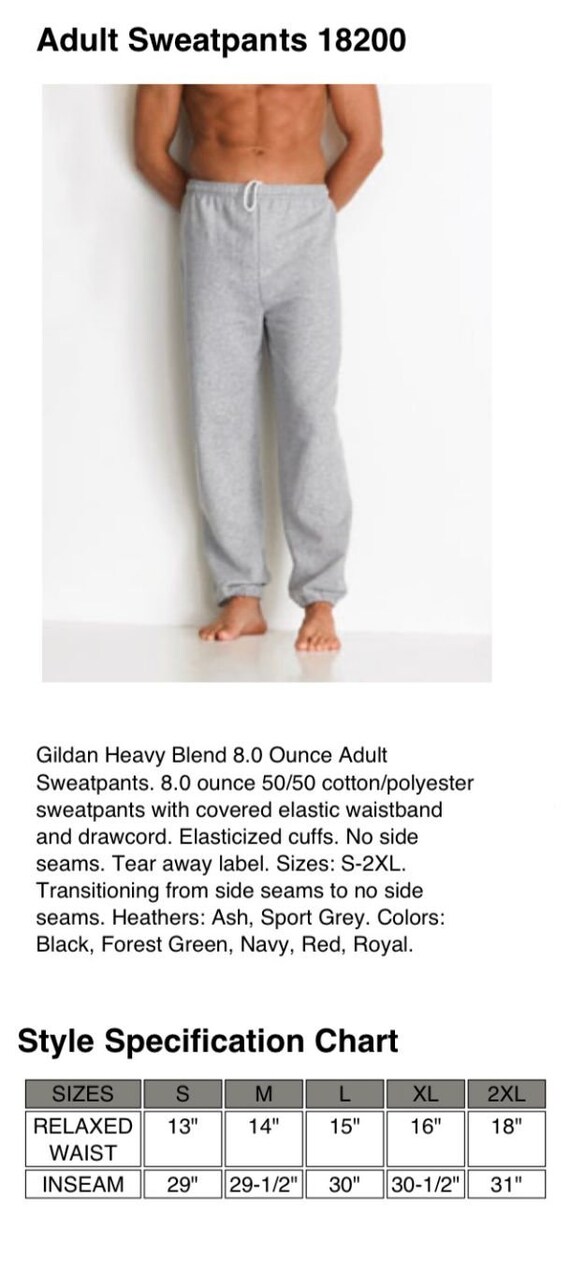 Adult Sweatpants 18200

Gildan Heavy Blend 8.0 Ounce Adult Sweatpants. 8.0 ounce 50/50 cotton/polyester sweatpants with covered elastic waistband and drawcord. Elasticized cuffs. No side seams. Tear away label. Sizes: S-2XL. Transitioning from side seams to no side seams. Heathers: Ash, Sport Grey. Colors: Black, Forest Green, Navy, Red, Royal.

Style Specification Chart

| SIZES | S | M | L | XL | 2XL |
|---|---|---|---|---|---|
| RELAXED WAIST | 13" | 14" | 15" | 16" | 18" |
| INSEAM | 29" | 29-1/2" | 30" | 30-1/2" | 31" |